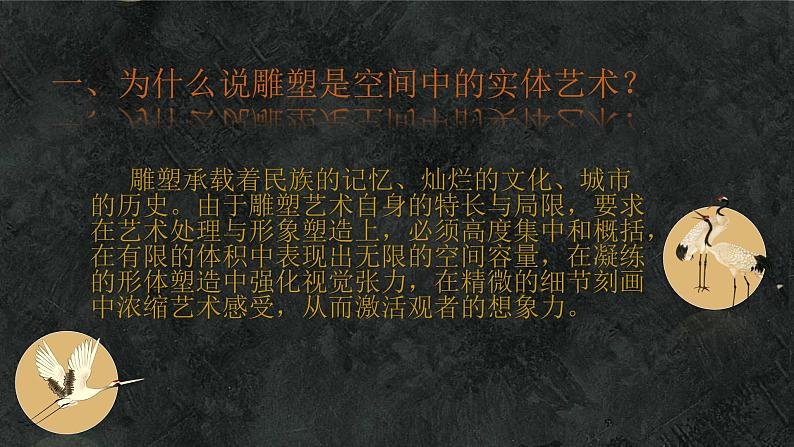 一、为什么说雕塑是空间中的实体艺术？

雕塑承载着民族的记忆、灿烂的文化、城市的历史。由于雕塑艺术自身的特长与局限，要求在艺术处理与形象塑造上，必须高度集中和概括，在有限的体积中表现出无限的空间容量，在凝练的形体塑造中强化视觉张力，在精微的细节刻画中浓缩艺术感受，从而激活观者的想象力。